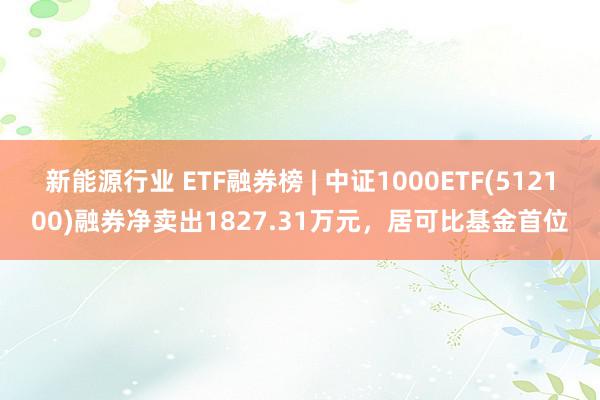 新能源行业 ETF融券榜 | 中证1000ETF(512100)融券净卖出1827.31万元，居可比基金首位